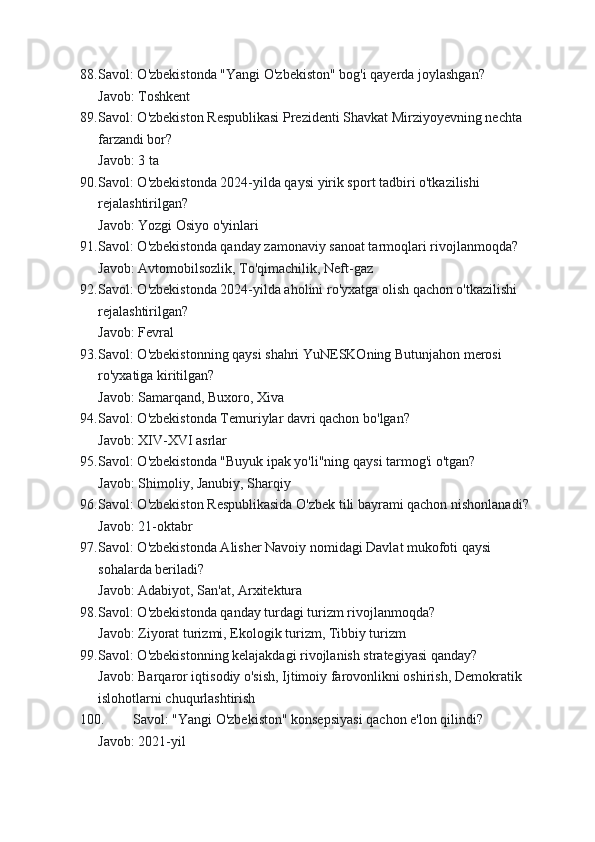 88. Savol: O'zbekistonda "Yangi O'zbekiston" bog'i qayerda joylashgan?
Javob: Toshkent
89. Savol: O'zbekiston Respublikasi Prezidenti Shavkat Mirziyoyevning nechta farzandi bor?
Javob: 3 ta
90. Savol: O'zbekistonda 2024-yilda qaysi yirik sport tadbiri o'tkazilishi rejalashtirilgan?
Javob: Yozgi Osiyo o'yinlari
91. Savol: O'zbekistonda qanday zamonaviy sanoat tarmoqlari rivojlanmoqda?
Javob: Avtomobilsozlik, To'qimachilik, Neft-gaz
92. Savol: O'zbekistonda 2024-yilda aholini ro'yxatga olish qachon o'tkazilishi rejalashtirilgan?
Javob: Fevral
93. Savol: O'zbekistonning qaysi shahri YuNESKOning Butunjahon merosi ro'yxatiga kiritilgan?
Javob: Samarqand, Buxoro, Xiva
94. Savol: O'zbekistonda Temuriylar davri qachon bo'lgan?
Javob: XIV-XVI asrlar
95. Savol: O'zbekistonda "Buyuk ipak yo'li"ning qaysi tarmog'i o'tgan?
Javob: Shimoliy, Janubiy, Sharqiy
96. Savol: O'zbekiston Respublikasida O'zbek tili bayrami qachon nishonlanadi?
Javob: 21-oktabr
97. Savol: O'zbekistonda Alisher Navoiy nomidagi Davlat mukofoti qaysi sohalarda beriladi?
Javob: Adabiyot, San'at, Arxitektura
98. Savol: O'zbekistonda qanday turdagi turizm rivojlanmoqda?
Javob: Ziyorat turizmi, Ekologik turizm, Tibbiy turizm
99. Savol: O'zbekistonning kelajakdagi rivojlanish strategiyasi qanday?
Javob: Barqaror iqtisodiy o'sish, Ijtimoiy farovonlikni oshirish, Demokratik islohotlarni chuqurlashtirish
100. Savol: "Yangi O'zbekiston" konsepsiyasi qachon e'lon qilindi?
Javob: 2021-yil